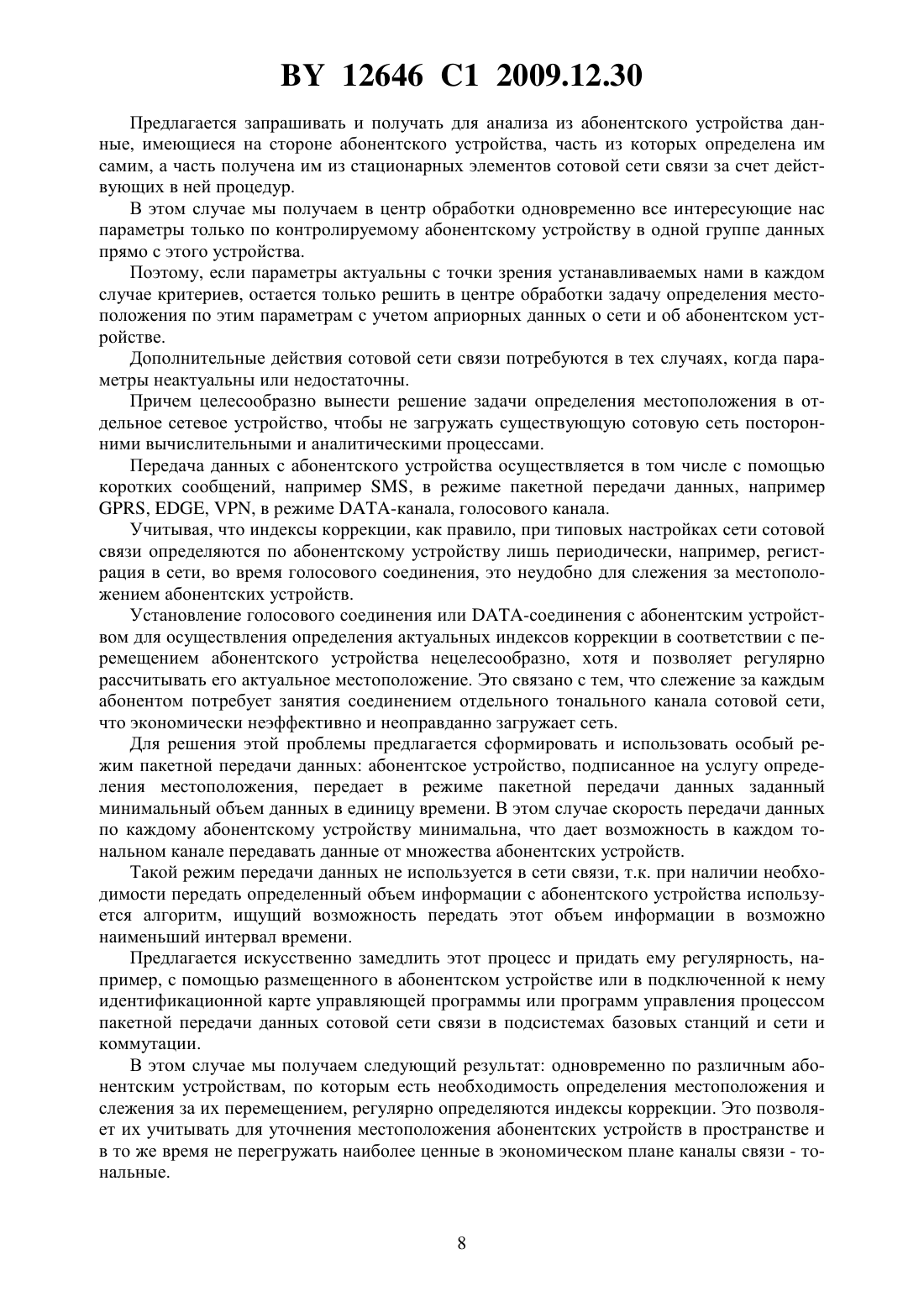 BY 12646 C1 2009.12.30

Предлагается запрашивать и получать для анализа из абонентского устройства данные, имеющиеся на стороне абонентского устройства, часть из которых определена им самим, а часть получена им из стационарных элементов сотовой сети связи за счет действующих в ней процедур.

В этом случае мы получаем в центр обработки одновременно все интересующие нас параметры только по контролируемому абонентскому устройству в одной группе данных прямо с этого устройства.

Поэтому, если параметры актуальны с точки зрения устанавливаемых нами в каждом случае критериев, остается только решить в центре обработки задачу определения местоположения по этим параметрам с учетом априорных данных о сети и об абонентском устройстве.

Дополнительные действия сотовой сети связи потребуются в тех случаях, когда параметры неактуальны или недостаточны.

Причем целесообразно вынести решение задачи определения местоположения в отдельное сетевое устройство, чтобы не загружать существующую сотовую сеть посторонними вычислительными и аналитическими процессами.

Передача данных с абонентского устройства осуществляется в том числе с помощью коротких сообщений, например SMS, в режиме пакетной передачи данных, например GPRS, EDGE, VPN, в режиме DATA-канала, голосового канала.

Учитывая, что индексы коррекции, как правило, при типовых настройках сети сотовой связи определяются по абонентскому устройству лишь периодически, например, регистрация в сети, во время голосового соединения, это неудобно для слежения за местоположением абонентских устройств.

Установление голосового соединения или DATA-соединения с абонентским устройством для осуществления определения актуальных индексов коррекции в соответствии с перемещением абонентского устройства нецелесообразно, хотя и позволяет регулярно рассчитывать его актуальное местоположение. Это связано с тем, что слежение за каждым абонентом потребует занятия соединением отдельного тонального канала сотовой сети, что экономически неэффективно и неоправданно загружает сеть.

Для решения этой проблемы предлагается сформировать и использовать особый режим пакетной передачи данных: абонентское устройство, подписанное на услугу определения местоположения, передает в режиме пакетной передачи данных заданный минимальный объем данных в единицу времени. В этом случае скорость передачи данных по каждому абонентскому устройству минимальна, что дает возможность в каждом тональном канале передавать данные от множества абонентских устройств.

Такой режим передачи данных не используется в сети связи, т.к. при наличии необходимости передать определенный объем информации с абонентского устройства используется алгоритм, ищущий возможность передать этот объем информации в возможно наименьший интервал времени.

Предлагается искусственно замедлить этот процесс и придать ему регулярность, например, с помощью размещенного в абонентском устройстве или в подключенной к нему идентификационной карте управляющей программы или программ управления процессом пакетной передачи данных сотовой сети связи в подсистемах базовых станций и сети и коммутации.

В этом случае мы получаем следующий результат: одновременно по различным абонентским устройствам, по которым есть необходимость определения местоположения и слежения за их перемещением, регулярно определяются индексы коррекции. Это позволяет их учитывать для уточнения местоположения абонентских устройств в пространстве и в то же время не перегружать наиболее ценные в экономическом плане каналы связи - тональные.

8